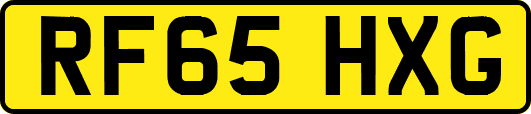 RF65 HXG